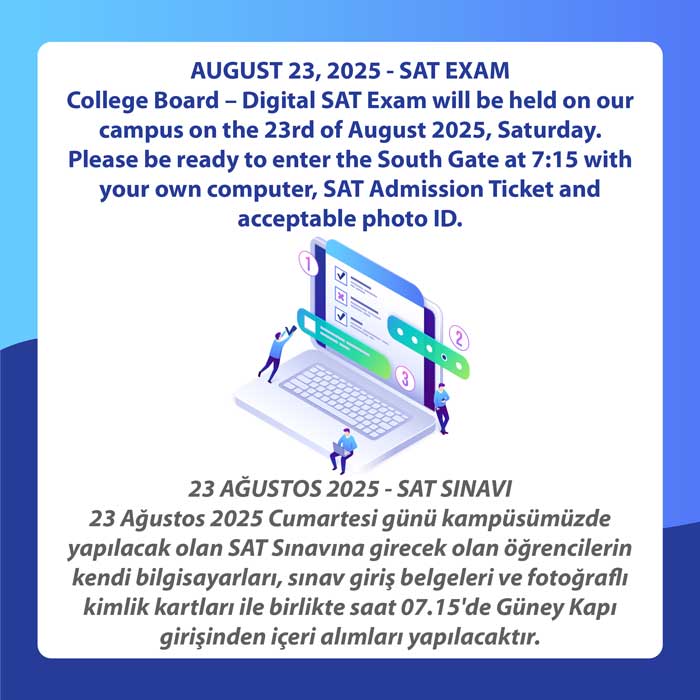 AUGUST 23, 2025 - SAT EXAM
College Board – Digital SAT Exam will be held on our campus on the 23rd of August 2025, Saturday. Please be ready to enter the South Gate at 7:15 with your own computer, SAT Admission Ticket and acceptable photo ID.

1

2

3

23 AĞUSTOS 2025 - SAT SINAVI
23 Ağustos 2025 Cumartesi günü kampüsümüzde yapılacak olan SAT Sınavına girecek olan öğrencilerin kendi bilgisayarları, sınav giriş belgeleri ve fotoğraflı kimlik kartları ile birlikte saat 07.15'de Güney Kapı girişinden içeri alımları yapılacaktır.